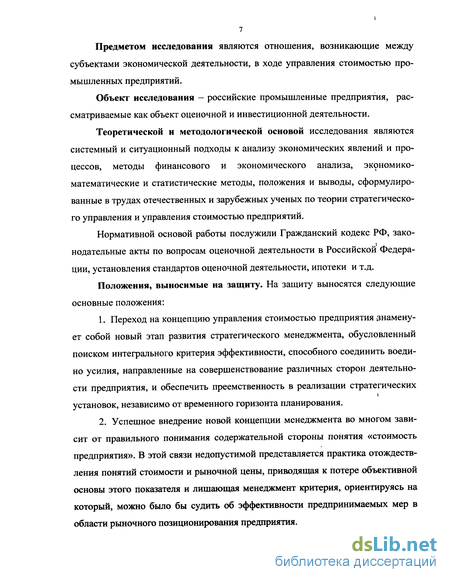 7

Предметом исследования являются отношения, возникающие между субъектами экономической деятельности, в ходе управления стоимостью промышленных предприятий.

Объект исследования – российские промышленные предприятия, рассматриваемые как объект оценочной и инвестиционной деятельности.

Теоретической и методологической основой исследования являются системный и ситуационный подходы к анализу экономических явлений и процессов, методы финансового и экономического анализа, экономико-математические и статистические методы, положения и выводы, сформулированные в трудах отечественных и зарубежных ученых по теории стратегического управления и управления стоимостью предприятий.

Нормативной основой работы послужили Гражданский кодекс РФ, законодательные акты по вопросам оценочной деятельности в Российской Федерации, установления стандартов оценочной деятельности, ипотеки и т.д.

Положения, выносимые на защиту. На защиту выносятся следующие основные положения:

1. Переход на концепцию управления стоимостью предприятия знаменует собой новый этап развития стратегического менеджмента, обусловленный поиском интегрального критерия эффективности, способного соединить воедино усилия, направленные на совершенствование различных сторон деятельности предприятия, и обеспечить преемственность в реализации стратегических установок, независимо от временного горизонта планирования.

2. Успешное внедрение новой концепции менеджмента во многом зависит от правильного понимания содержательной стороны понятия «стоимость предприятия». В этой связи недопустимой представляется практика отождествления понятий стоимости и рыночной цены, приводящая к потере объективной основы этого показателя и лишающая менеджмент критерия, ориентируясь на который, можно было бы судить об эффективности предпринимаемых мер в области рыночного позиционирования предприятия.

dsLib.net
библиотека диссертаций